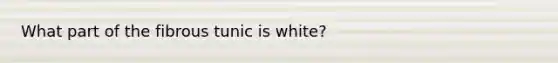 What part of the fibrous tunic is white?